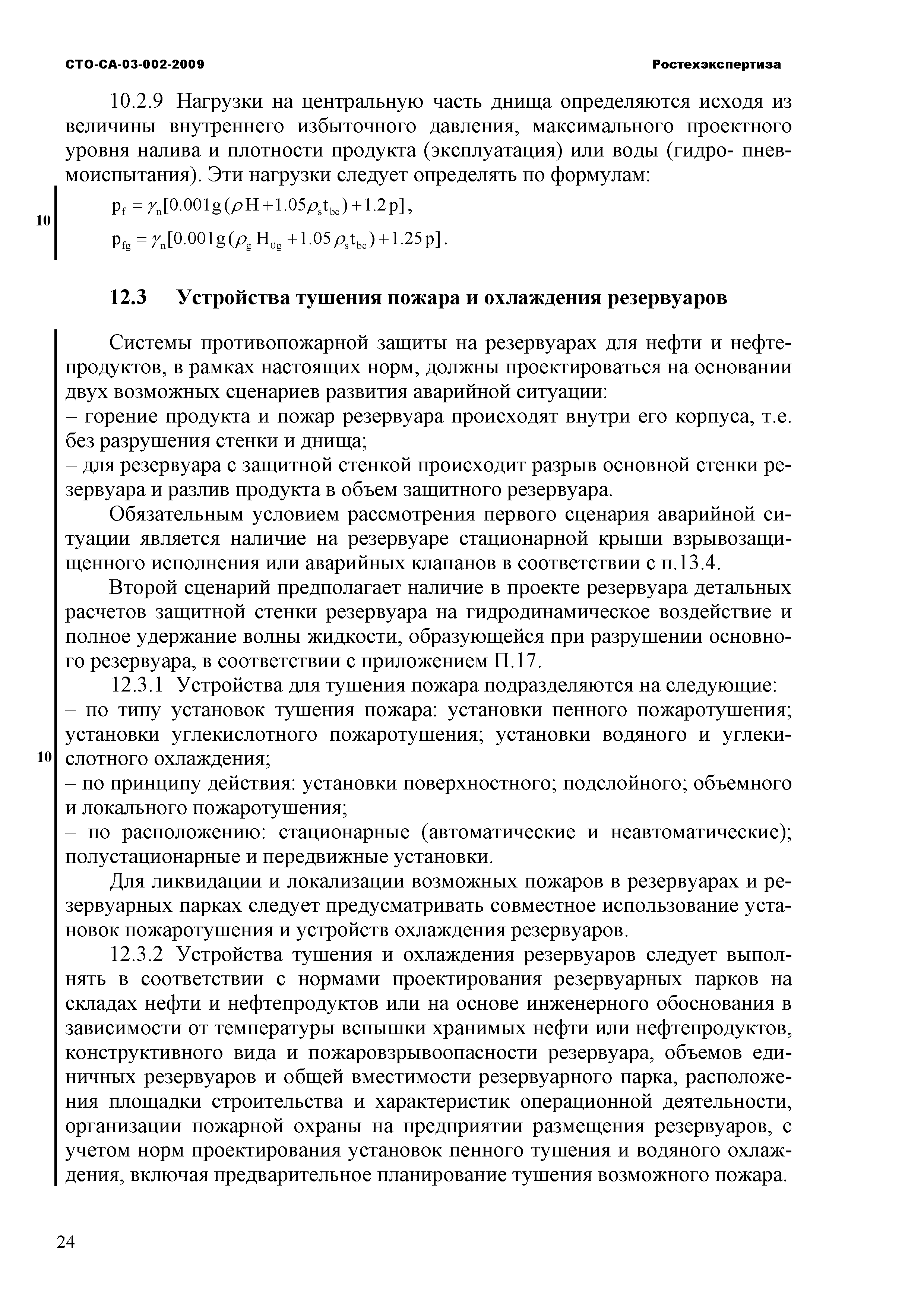 СТО-СА-03-002-2009

Ростехэкспертиза

10.2.9 Нагрузки на центральную часть днища определяются исходя из величины внутреннего избыточного давления, максимального проектного уровня налива и плотности продукта (эксплуатация) или воды (гидро- пневмоиспытания). Эти нагрузки следует определять по формулам:

10

$p_f = \gamma_n[0.001g(\rho H + 1.05\rho_s t_{bc}) + 1.2p]$,

$p_{fg} = \gamma_n[0.001g(\rho_g H_{0g} + 1.05\rho_s t_{bc}) + 1.25p]$.

12.3 Устройства тушения пожара и охлаждения резервуаров

Системы противопожарной защиты на резервуарах для нефти и нефтепродуктов, в рамках настоящих норм, должны проектироваться на основании двух возможных сценариев развития аварийной ситуации:
– горение продукта и пожар резервуара происходят внутри его корпуса, т.е. без разрушения стенки и днища;
– для резервуара с защитной стенкой происходит разрыв основной стенки резервуара и разлив продукта в объем защитного резервуара.

Обязательным условием рассмотрения первого сценария аварийной ситуации является наличие на резервуаре стационарной крыши взрывозащищенного исполнения или аварийных клапанов в соответствии с п.13.4.

Второй сценарий предполагает наличие в проекте резервуара детальных расчетов защитной стенки резервуара на гидродинамическое воздействие и полное удержание волны жидкости, образующейся при разрушении основного резервуара, в соответствии с приложением П.17.

12.3.1 Устройства для тушения пожара подразделяются на следующие:
– по типу установок тушения пожара: установки пенного пожаротушения; установки углекислотного пожаротушения; установки водяного и углекислотного охлаждения;
10
– по принципу действия: установки поверхностного; подслойного; объемного и локального пожаротушения;
– по расположению: стационарные (автоматические и неавтоматические); полустационарные и передвижные установки.

Для ликвидации и локализации возможных пожаров в резервуарах и резервуарных парках следует предусматривать совместное использование установок пожаротушения и устройств охлаждения резервуаров.

12.3.2 Устройства тушения и охлаждения резервуаров следует выполнять в соответствии с нормами проектирования резервуарных парков на складах нефти и нефтепродуктов или на основе инженерного обоснования в зависимости от температуры вспышки хранимых нефти или нефтепродуктов, конструктивного вида и пожаровзрывоопасности резервуара, объемов единичных резервуаров и общей вместимости резервуарного парка, расположения площадки строительства и характеристик операционной деятельности, организации пожарной охраны на предприятии размещения резервуаров, с учетом норм проектирования установок пенного тушения и водяного охлаждения, включая предварительное планирование тушения возможного пожара.

24